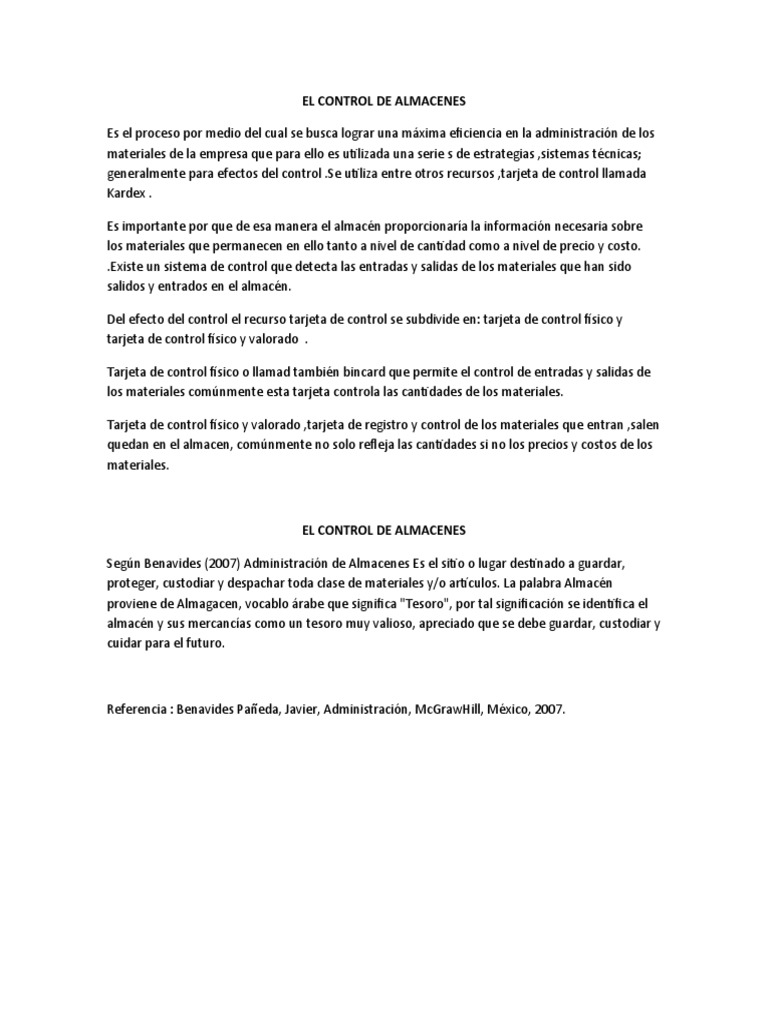 EL CONTROL DE ALMACENES

Es el proceso por medio del cual se busca lograr una máxima eficiencia en la administración de los materiales de la empresa que para ello es utilizada una serie s de estrategias ,sistemas técnicas; generalmente para efectos del control .Se utiliza entre otros recursos ,tarjeta de control llamada Kardex .

Es importante por que de esa manera el almacén proporcionaría la información necesaria sobre los materiales que permanecen en ello tanto a nivel de cantidad como a nivel de precio y costo. .Existe un sistema de control que detecta las entradas y salidas de los materiales que han sido salidos y entrados en el almacén.

Del efecto del control el recurso tarjeta de control se subdivide en: tarjeta de control físico y tarjeta de control físico y valorado .

Tarjeta de control físico o llamad también bincard que permite el control de entradas y salidas de los materiales comúnmente esta tarjeta controla las cantidades de los materiales.

Tarjeta de control físico y valorado ,tarjeta de registro y control de los materiales que entran ,salen quedan en el almacen, comúnmente no solo refleja las cantidades si no los precios y costos de los materiales.

EL CONTROL DE ALMACENES

Según Benavides (2007) Administración de Almacenes Es el sitio o lugar destinado a guardar, proteger, custodiar y despachar toda clase de materiales y/o artículos. La palabra Almacén proviene de Almagacen, vocablo árabe que significa "Tesoro", por tal significación se identifica el almacén y sus mercancías como un tesoro muy valioso, apreciado que se debe guardar, custodiar y cuidar para el futuro.

Referencia : Benavides Pañeda, Javier, Administración, McGrawHill, México, 2007.